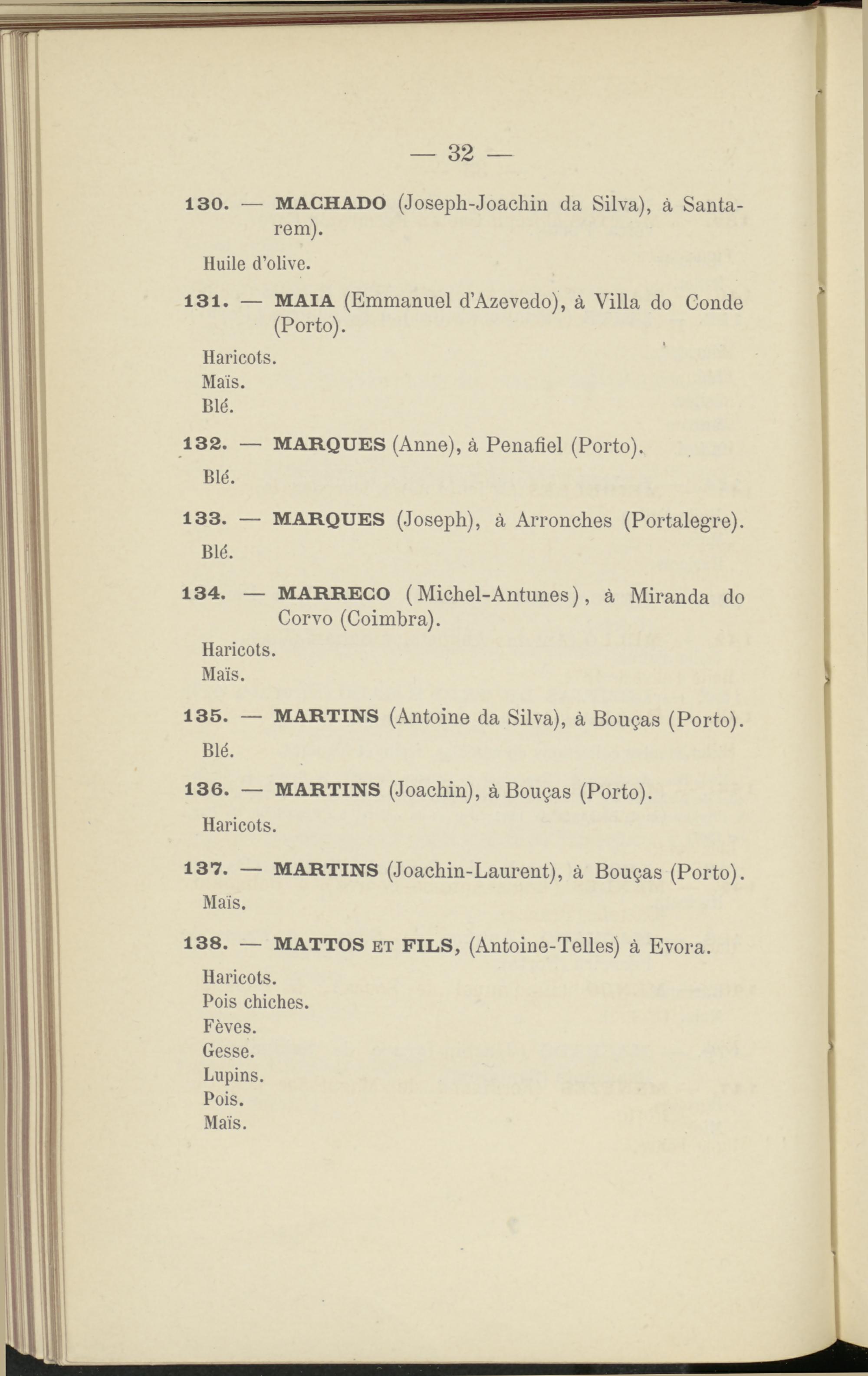 — 32 —

130. — MACHADO (Joseph-Joachin da Silva), à Santarem).

Huile d'olive.

131. — MAIA (Emmanuel d'Azevedo), à Villa do Conde (Porto).

Haricots.
Maïs.
Blé.

132. — MARQUES (Anne), à Penafiel (Porto).

Blé.

133. — MARQUES (Joseph), à Arronches (Portalegre).

Blé.

134. — MARRECO (Michel-Antunes), à Miranda do Corvo (Coimbra).

Haricots.
Maïs.

135. — MARTINS (Antoine da Silva), à Bouças (Porto).

Blé.

136. — MARTINS (Joachin), à Bouças (Porto).

Haricots.

137. — MARTINS (Joachin-Laurent), à Bouças (Porto).

Maïs.

138. — MATTOS ET FILS, (Antoine-Telles) à Evora.

Haricots.
Pois chiches.
Fèves.
Gesse.
Lupins.
Pois.
Maïs.